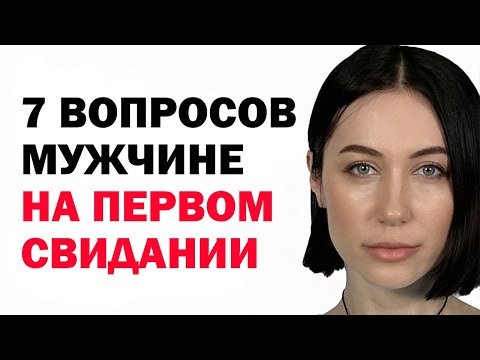 7 ВОПРОСОВ МУЖЧИНЕ НА ПЕРВОМ СВИДАНИИ